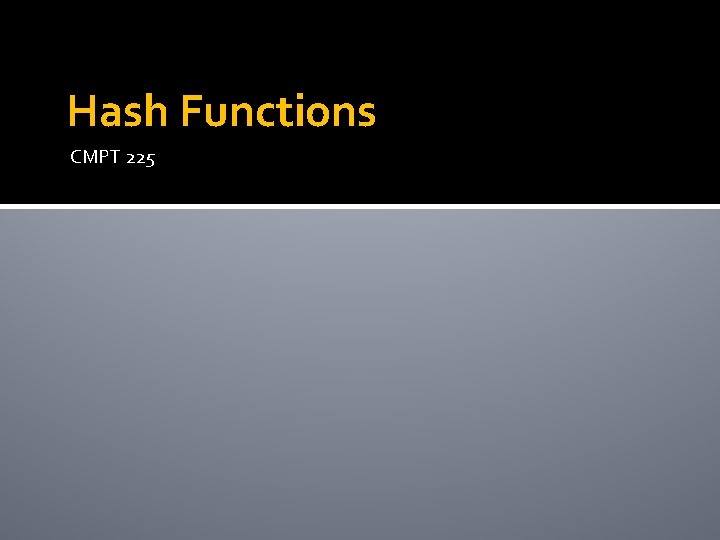 Hash Functions

CMPT 225